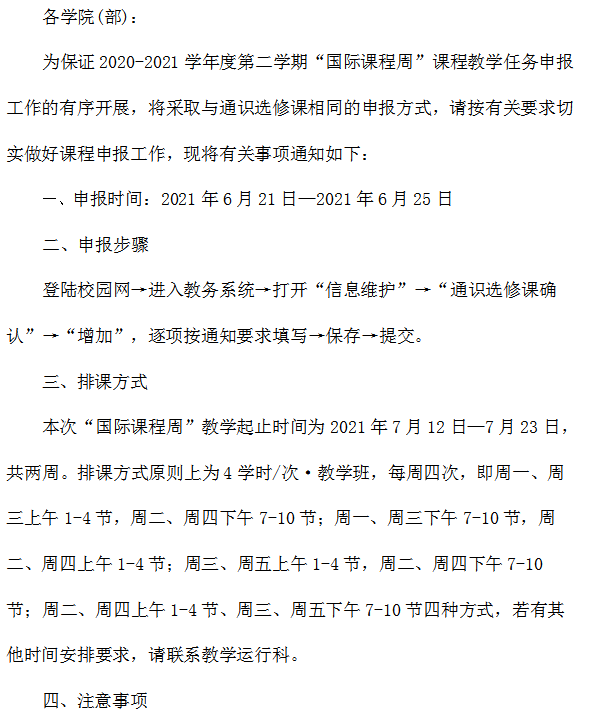 各学院(部):

为保证 2020-2021 学年度第二学期“国际课程周”课程教学任务申报工作的有序开展，将采取与通识选修课相同的申报方式，请按有关要求切实做好课程申报工作，现将有关事项通知如下:

一、申报时间：2021 年 6 月 21 日—2021 年 6 月 25 日

二、申报步骤

登陆校园网→进入教务系统→打开“信息维护”→“通识选修课确认”→“增加”，逐项按通知要求填写→保存→提交。

三、排课方式

本次“国际课程周”教学起止时间为 2021 年 7 月 12 日—7 月 23 日，共两周。排课方式原则上为 4 学时/次·教学班，每周四次，即周一、周三上午 1-4 节，周二、周四下午 7-10 节；周一、周三下午 7-10 节，周二、周四上午 1-4 节；周三、周五上午 1-4 节，周二、周四下午 7-10 节；周二、周四上午 1-4 节、周三、周五下午 7-10 节四种方式，若有其他时间安排要求，请联系教学运行科。

四、注意事项